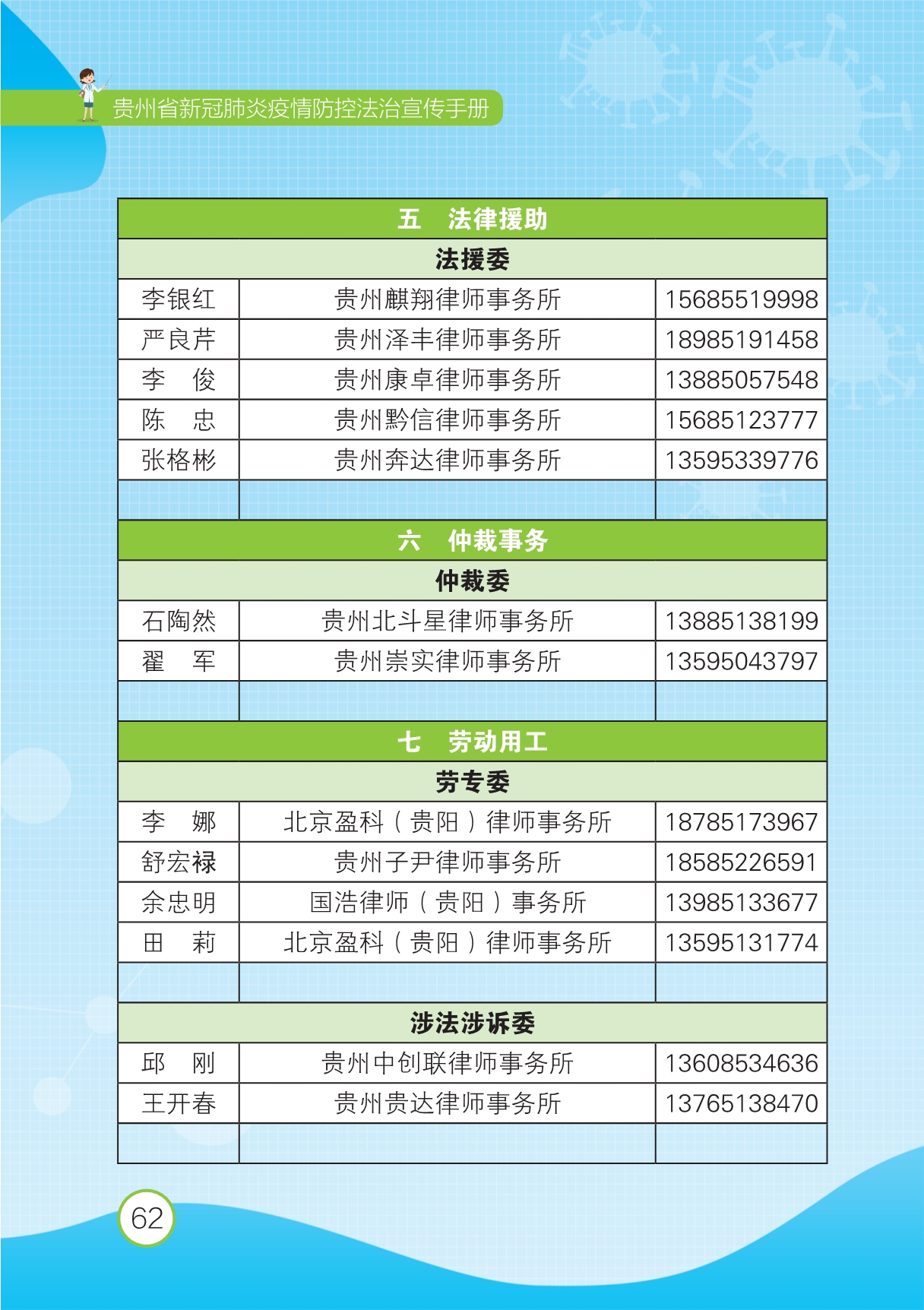 贵州省新冠肺炎疫情防控法治宣传手册

| 五　法律援助 | | |
|---|---|---|
| 法援委 | | |
| 李银红 | 贵州麒翔律师事务所 | 15685519998 |
| 严良芹 | 贵州泽丰律师事务所 | 18985191458 |
| 李　俊 | 贵州康卓律师事务所 | 13885057548 |
| 陈　忠 | 贵州黔信律师事务所 | 15685123777 |
| 张格彬 | 贵州奔达律师事务所 | 13595339776 |
| | | |
| 六　仲裁事务 | | |
| 仲裁委 | | |
| 石陶然 | 贵州北斗星律师事务所 | 13885138199 |
| 翟　军 | 贵州崇实律师事务所 | 13595043797 |
| | | |
| 七　劳动用工 | | |
| 劳专委 | | |
| 李　娜 | 北京盈科（贵阳）律师事务所 | 18785173967 |
| 舒宏禄 | 贵州子尹律师事务所 | 18585226591 |
| 余忠明 | 国浩律师（贵阳）事务所 | 13985133677 |
| 田　莉 | 北京盈科（贵阳）律师事务所 | 13595131774 |
| | | |
| 涉法涉诉委 | | |
| 邱　刚 | 贵州中创联律师事务所 | 13608534636 |
| 王开春 | 贵州贵达律师事务所 | 13765138470 |
| | | |

62